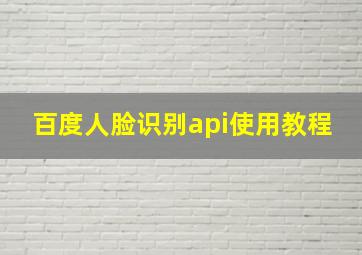 百度人脸识别api使用教程